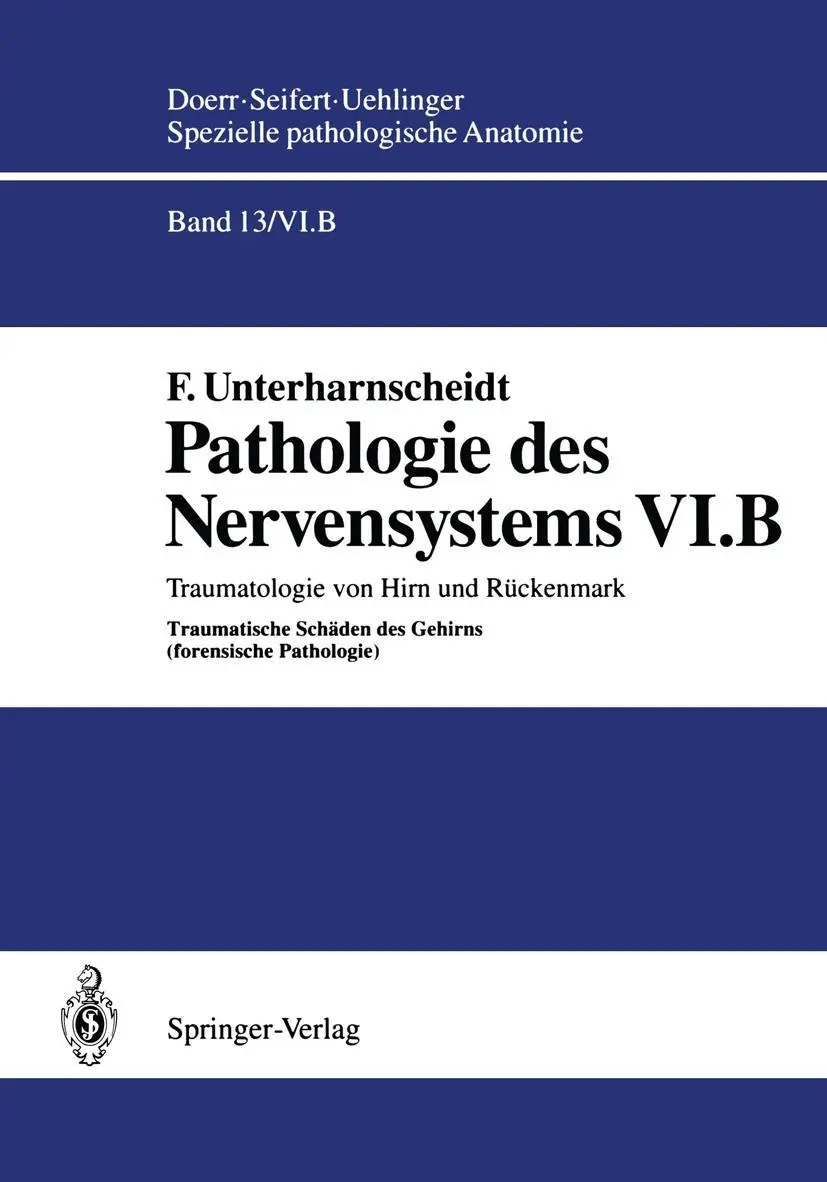 Doerr·Seifert·Uehlinger
Spezielle pathologische Anatomie

Band 13/VI.B

F. Unterharnscheidt

Pathologie des Nervensystems VI.B

Traumatologie von Hirn und Rückenmark

Traumatische Schäden des Gehirns (forensische Pathologie)

Springer-Verlag